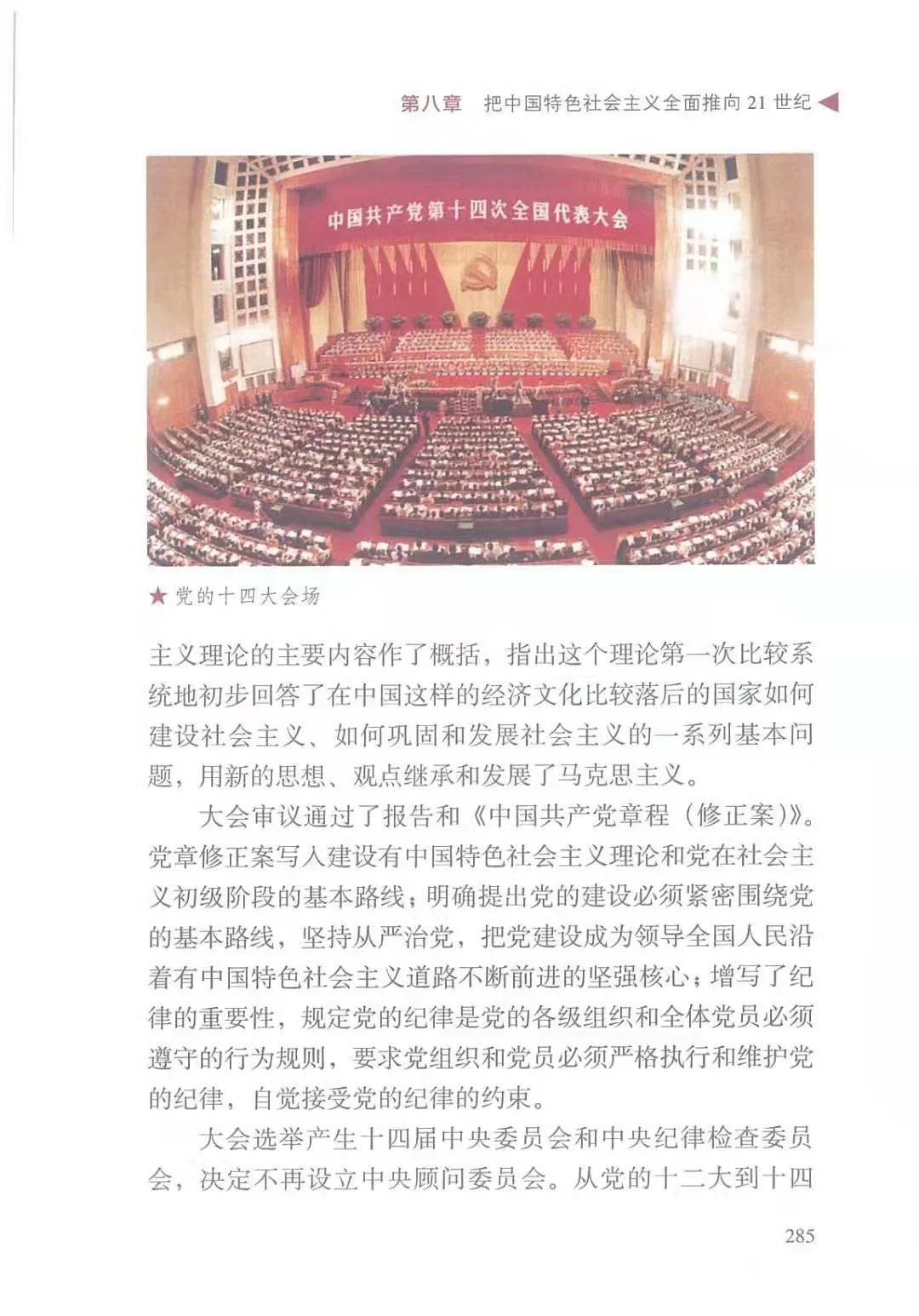 第八章　把中国特色社会主义全面推向 21 世纪

中国共产党第十四次全国代表大会

★ 党的十四大会场

主义理论的主要内容作了概括，指出这个理论第一次比较系统地初步回答了在中国这样的经济文化比较落后的国家如何建设社会主义、如何巩固和发展社会主义的一系列基本问题，用新的思想、观点继承和发展了马克思主义。

大会审议通过了报告和《中国共产党章程（修正案）》。党章修正案写入建设有中国特色社会主义理论和党在社会主义初级阶段的基本路线；明确提出党的建设必须紧密围绕党的基本路线，坚持从严治党，把党建设成为领导全国人民沿着有中国特色社会主义道路不断前进的坚强核心；增写了纪律的重要性，规定党的纪律是党的各级组织和全体党员必须遵守的行为规则，要求党组织和党员必须严格执行和维护党的纪律，自觉接受党的纪律的约束。

大会选举产生十四届中央委员会和中央纪律检查委员会，决定不再设立中央顾问委员会。从党的十二大到十四

285